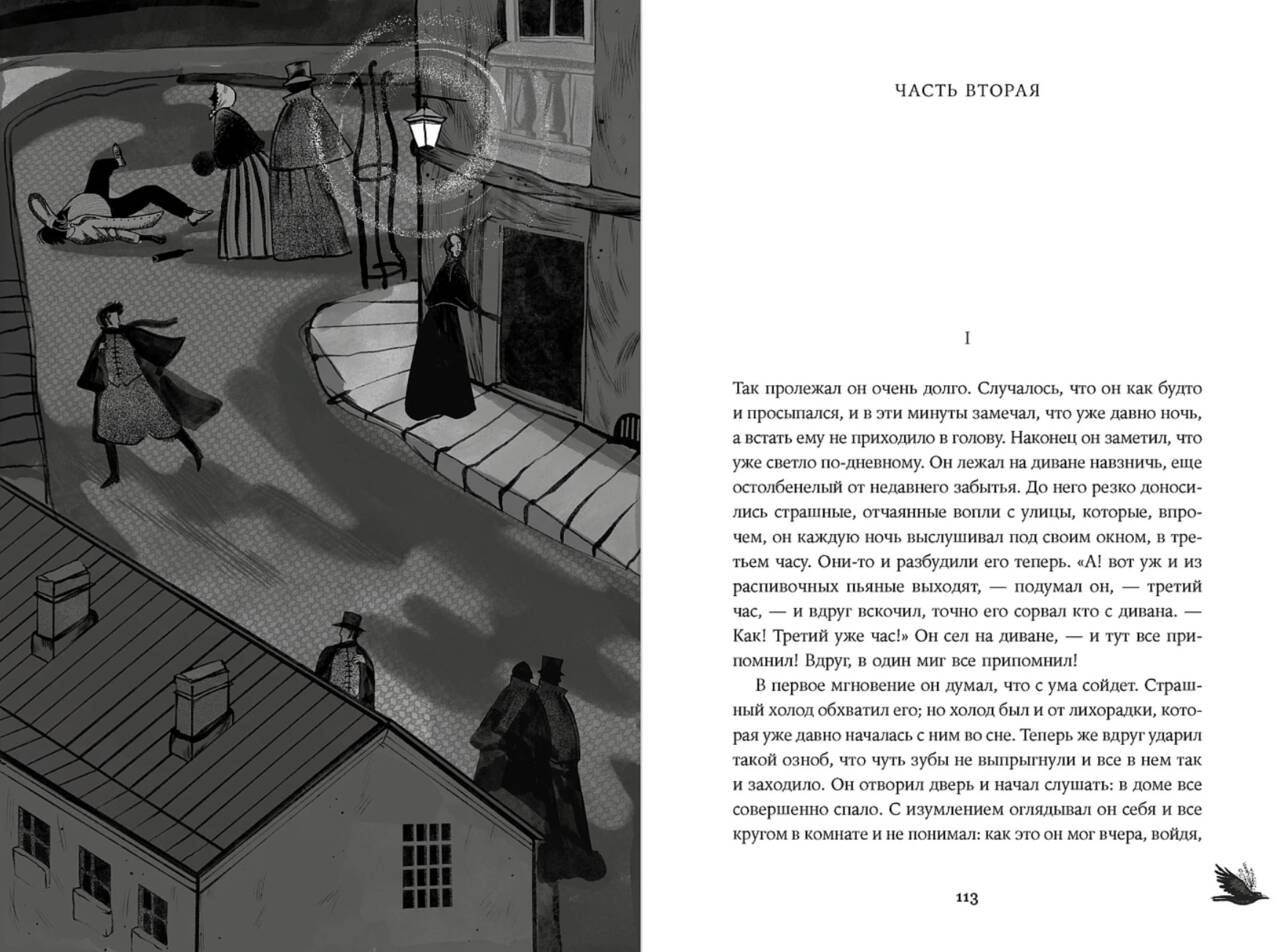 ЧАСТЬ ВТОРАЯ

I

Так пролежал он очень долго. Случалось, что он как будто и просыпался, и в эти минуты замечал, что уже давно ночь, а встать ему не приходило в голову. Наконец он заметил, что уже светло по-дневному. Он лежал на диване навзничь, еще остолбенелый от недавнего забытья. До него резко доносились страшные, отчаянные вопли с улицы, которые, впрочем, он каждую ночь выслушивал под своим окном, в третьем часу. Они-то и разбудили его теперь. «А! вот уж и из распивочных пьяные выходят, — подумал он, — третий час, — и вдруг вскочил, точно его сорвал кто с дивана. — Как! Третий уже час!» Он сел на диване, — и тут все припомнил! Вдруг, в один миг все припомнил!

В первое мгновение он думал, что с ума сойдет. Страшный холод обхватил его; но холод был и от лихорадки, которая уже давно началась с ним во сне. Теперь же вдруг ударил такой озноб, что чуть зубы не выпрыгнули и все в нем так и заходило. Он отворил дверь и начал слушать: в доме все совершенно спало. С изумлением оглядывал он себя и все кругом в комнате и не понимал: как это он мог вчера, войдя,

113